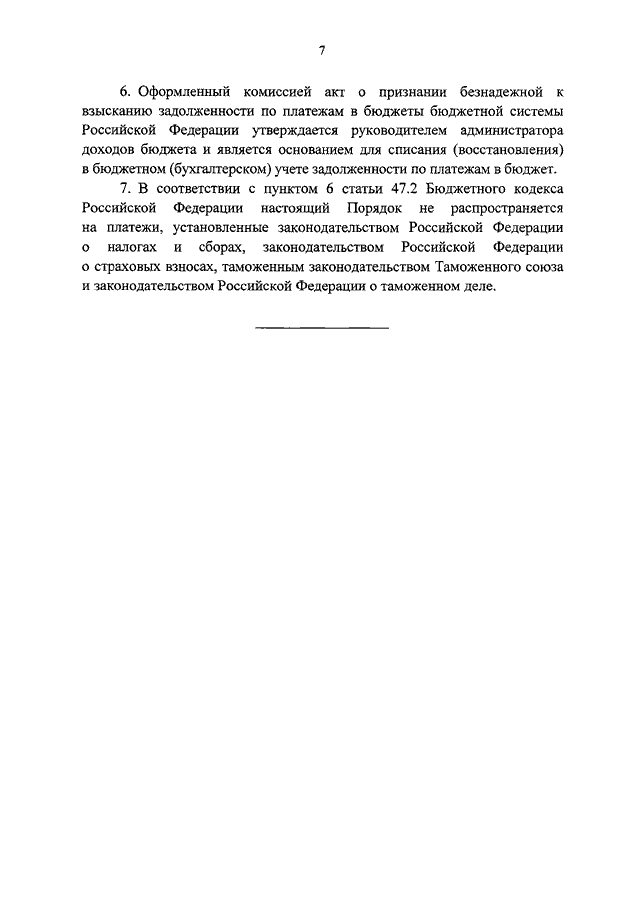 7

6. Оформленный комиссией акт о признании безнадежной к взысканию задолженности по платежам в бюджеты бюджетной системы Российской Федерации утверждается руководителем администратора доходов бюджета и является основанием для списания (восстановления) в бюджетном (бухгалтерском) учете задолженности по платежам в бюджет.

7. В соответствии с пунктом 6 статьи 47.2 Бюджетного кодекса Российской Федерации настоящий Порядок не распространяется на платежи, установленные законодательством Российской Федерации о налогах и сборах, законодательством Российской Федерации о страховых взносах, таможенным законодательством Таможенного союза и законодательством Российской Федерации о таможенном деле.